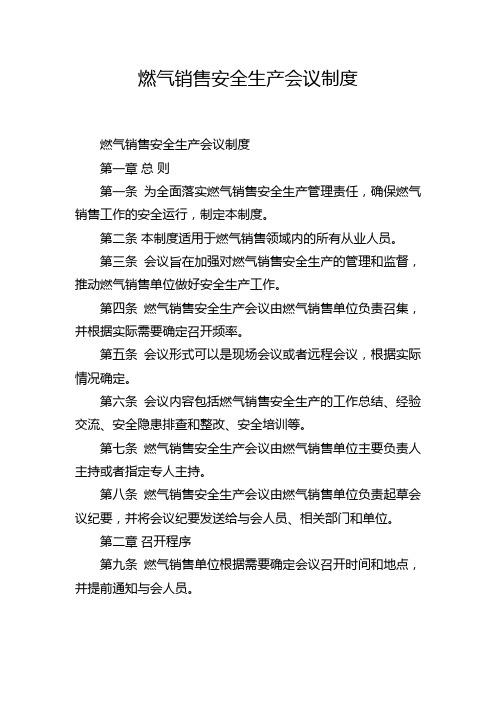 燃气销售安全生产会议制度

燃气销售安全生产会议制度

第一章 总 则

第一条 为全面落实燃气销售安全生产管理责任，确保燃气销售工作的安全运行，制定本制度。

第二条 本制度适用于燃气销售领域内的所有从业人员。

第三条 会议旨在加强对燃气销售安全生产的管理和监督，推动燃气销售单位做好安全生产工作。

第四条 燃气销售安全生产会议由燃气销售单位负责召集，并根据实际需要确定召开频率。

第五条 会议形式可以是现场会议或者远程会议，根据实际情况确定。

第六条 会议内容包括燃气销售安全生产的工作总结、经验交流、安全隐患排查和整改、安全培训等。

第七条 燃气销售安全生产会议由燃气销售单位主要负责人主持或者指定专人主持。

第八条 燃气销售安全生产会议由燃气销售单位负责起草会议纪要，并将会议纪要发送给与会人员、相关部门和单位。

第二章 召开程序

第九条 燃气销售单位根据需要确定会议召开时间和地点，并提前通知与会人员。